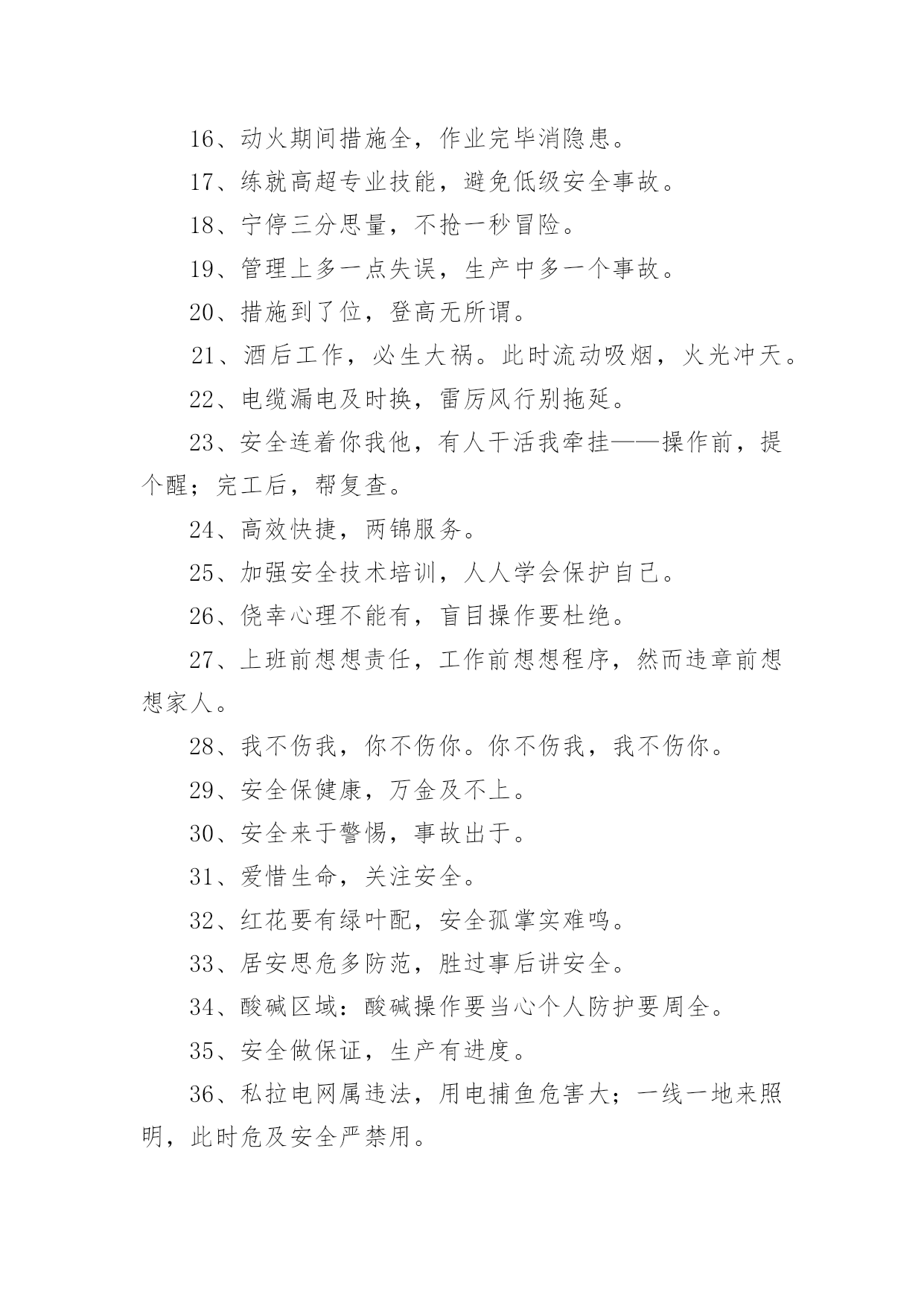 16、动火期间措施全，作业完毕消隐患。

17、练就高超专业技能，避免低级安全事故。

18、宁停三分思量，不抢一秒冒险。

19、管理上多一点失误，生产中多一个事故。

20、措施到了位，登高无所谓。

21、酒后工作，必生大祸。此时流动吸烟，火光冲天。

22、电缆漏电及时换，雷厉风行别拖延。

23、安全连着你我他，有人干活我牵挂——操作前，提个醒；完工后，帮复查。

24、高效快捷，两锦服务。

25、加强安全技术培训，人人学会保护自己。

26、侥幸心理不能有，盲目操作要杜绝。

27、上班前想想责任，工作前想想程序，然而违章前想想家人。

28、我不伤我，你不伤你。你不伤我，我不伤你。

29、安全保健康，万金及不上。

30、安全来于警惕，事故出于。

31、爱惜生命，关注安全。

32、红花要有绿叶配，安全孤掌实难鸣。

33、居安思危多防范，胜过事后讲安全。

34、酸碱区域：酸碱操作要当心个人防护要周全。

35、安全做保证，生产有进度。

36、私拉电网属违法，用电捕鱼危害大；一线一地来照明，此时危及安全严禁用。